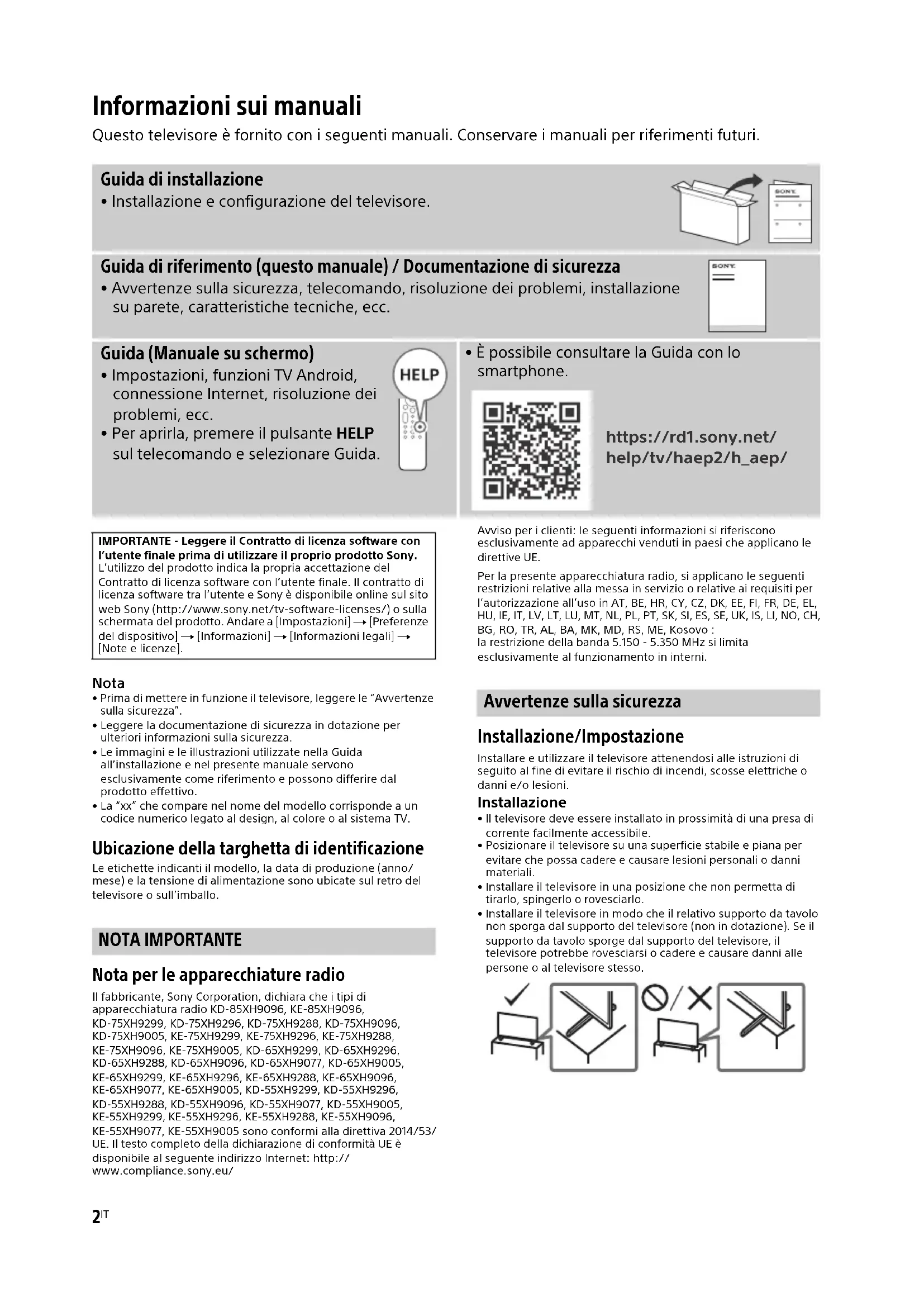 Informazioni sui manuali

Questo televisore è fornito con i seguenti manuali. Conservare i manuali per riferimenti futuri.

Guida di installazione
• Installazione e configurazione del televisore.

SONY

Guida di riferimento (questo manuale) / Documentazione di sicurezza
• Avvertenze sulla sicurezza, telecomando, risoluzione dei problemi, installazione su parete, caratteristiche tecniche, ecc.

SONY

Guida (Manuale su schermo)
• Impostazioni, funzioni TV Android, connessione Internet, risoluzione dei problemi, ecc.
• Per aprirla, premere il pulsante HELP sul telecomando e selezionare Guida.

HELP

• È possibile consultare la Guida con lo smartphone.

https://rd1.sony.net/help/tv/haep2/h_aep/

IMPORTANTE - Leggere il Contratto di licenza software con l'utente finale prima di utilizzare il proprio prodotto Sony. L'utilizzo del prodotto indica la propria accettazione del Contratto di licenza software con l'utente finale. Il contratto di licenza software tra l'utente e Sony è disponibile online sul sito web Sony (http://www.sony.net/tv-software-licenses/) o sulla schermata del prodotto. Andare a [Impostazioni] → [Preferenze del dispositivo] → [Informazioni] → [Informazioni legali] → [Note e licenze].

Nota
• Prima di mettere in funzione il televisore, leggere le "Avvertenze sulla sicurezza".
• Leggere la documentazione di sicurezza in dotazione per ulteriori informazioni sulla sicurezza.
• Le immagini e le illustrazioni utilizzate nella Guida all'installazione e nel presente manuale servono esclusivamente come riferimento e possono differire dal prodotto effettivo.
• La "xx" che compare nel nome del modello corrisponde a un codice numerico legato al design, al colore o al sistema TV.

Ubicazione della targhetta di identificazione
Le etichette indicanti il modello, la data di produzione (anno/mese) e la tensione di alimentazione sono ubicate sul retro del televisore o sull'imballo.

NOTA IMPORTANTE

Nota per le apparecchiature radio
Il fabbricante, Sony Corporation, dichiara che i tipi di apparecchiatura radio KD-85XH9096, KE-85XH9096, KD-75XH9299, KD-75XH9296, KD-75XH9288, KD-75XH9096, KD-75XH9005, KE-75XH9299, KE-75XH9296, KE-75XH9288, KE-75XH9096, KE-75XH9005, KD-65XH9299, KD-65XH9296, KD-65XH9288, KD-65XH9096, KD-65XH9077, KD-65XH9005, KE-65XH9299, KE-65XH9296, KE-65XH9288, KE-65XH9096, KE-65XH9077, KE-65XH9005, KD-55XH9299, KD-55XH9296, KD-55XH9288, KD-55XH9096, KD-55XH9077, KD-55XH9005, KE-55XH9299, KE-55XH9296, KE-55XH9288, KE-55XH9096, KE-55XH9077, KE-55XH9005 sono conformi alla direttiva 2014/53/UE. Il testo completo della dichiarazione di conformità UE è disponibile al seguente indirizzo Internet: http://www.compliance.sony.eu/

Avviso per i clienti: le seguenti informazioni si riferiscono esclusivamente ad apparecchi venduti in paesi che applicano le direttive UE.

Per la presente apparecchiatura radio, si applicano le seguenti restrizioni relative alla messa in servizio o relative ai requisiti per l'autorizzazione all'uso in AT, BE, HR, CY, CZ, DK, EE, FI, FR, DE, EL, HU, IE, IT, LV, LT, LU, MT, NL, PL, PT, SK, SI, ES, SE, UK, IS, LI, NO, CH, BG, RO, TR, AL, BA, MK, MD, RS, ME, Kosovo :
la restrizione della banda 5.150 - 5.350 MHz si limita esclusivamente al funzionamento in interni.

Avvertenze sulla sicurezza

Installazione/Impostazione
Installare e utilizzare il televisore attenendosi alle istruzioni di seguito al fine di evitare il rischio di incendi, scosse elettriche o danni e/o lesioni.

Installazione
• Il televisore deve essere installato in prossimità di una presa di corrente facilmente accessibile.
• Posizionare il televisore su una superficie stabile e piana per evitare che possa cadere e causare lesioni personali o danni materiali.
• Installare il televisore in una posizione che non permetta di tirarlo, spingerlo o rovesciarlo.
• Installare il televisore in modo che il relativo supporto da tavolo non sporga dal supporto del televisore (non in dotazione). Se il supporto da tavolo sporge dal supporto del televisore, il televisore potrebbe rovesciarsi o cadere e causare danni alle persone o al televisore stesso.

2IT